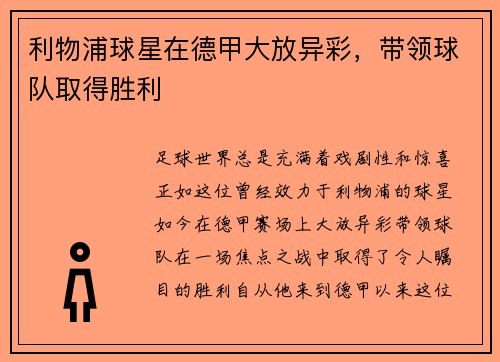 利物浦球星在德甲大放异彩，带领球队取得胜利

足球世界总是充满着戏剧性和惊喜正如这位曾经效力于利物浦的球星如今在德甲赛场上大放异彩带领球队在一场焦点之战中取得了令人瞩目的胜利自从他来到德甲以来这位